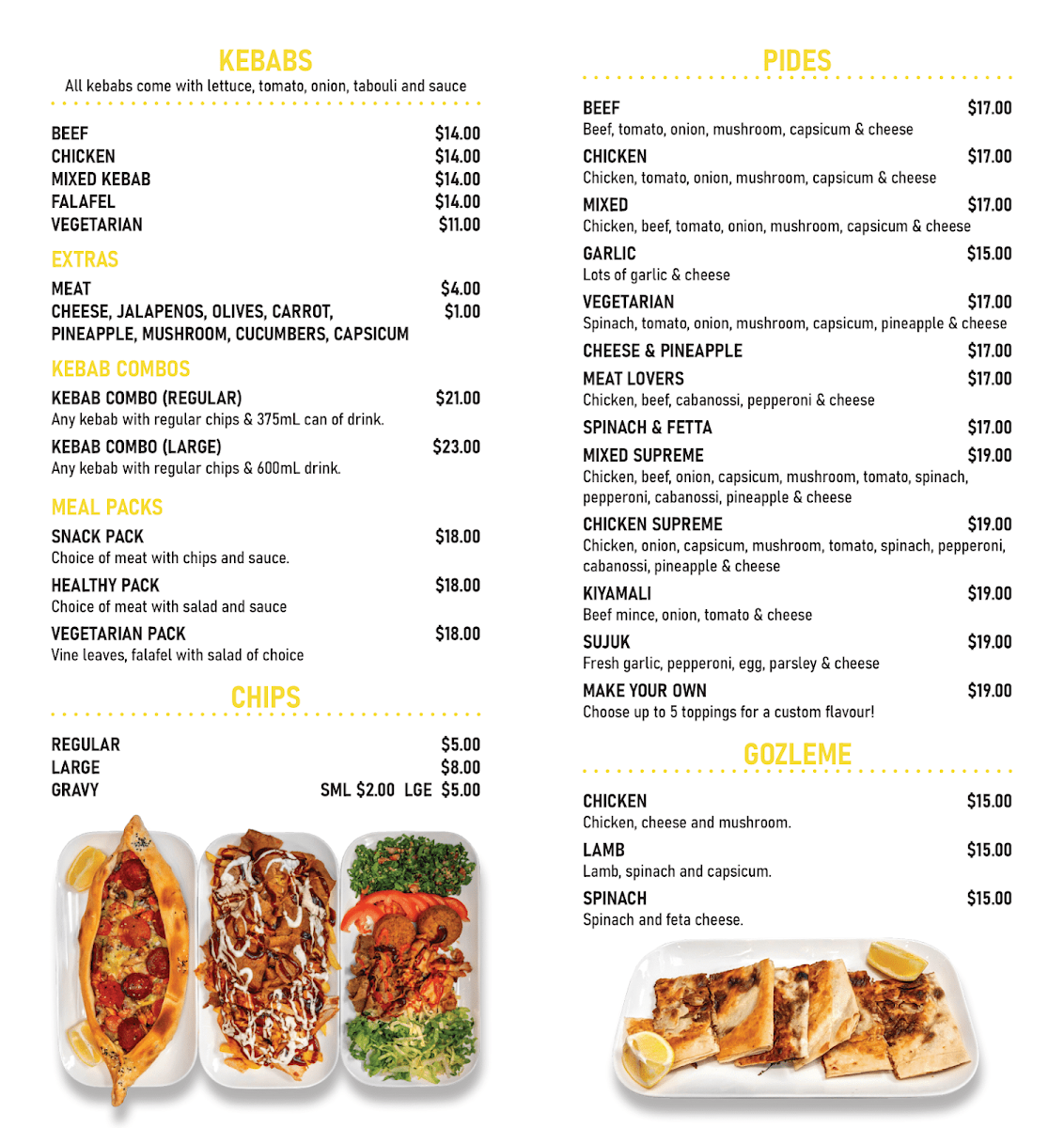 KEBABS
All kebabs come with lettuce, tomato, onion, tabouli and sauce

BEEF $14.00
CHICKEN $14.00
MIXED KEBAB $14.00
FALAFEL $14.00
VEGETARIAN $11.00

EXTRAS
MEAT $4.00
CHEESE, JALAPENOS, OLIVES, CARROT, PINEAPPLE, MUSHROOM, CUCUMBERS, CAPSICUM $1.00

KEBAB COMBOS
KEBAB COMBO (REGULAR) $21.00
Any kebab with regular chips & 375mL can of drink.
KEBAB COMBO (LARGE) $23.00
Any kebab with regular chips & 600mL drink.

MEAL PACKS
SNACK PACK $18.00
Choice of meat with chips and sauce.
HEALTHY PACK $18.00
Choice of meat with salad and sauce
VEGETARIAN PACK $18.00
Vine leaves, falafel with salad of choice

CHIPS
REGULAR $5.00
LARGE $8.00
GRAVY SML $2.00 LGE $5.00

PIDES
BEEF $17.00
Beef, tomato, onion, mushroom, capsicum & cheese
CHICKEN $17.00
Chicken, tomato, onion, mushroom, capsicum & cheese
MIXED $17.00
Chicken, beef, tomato, onion, mushroom, capsicum & cheese
GARLIC $15.00
Lots of garlic & cheese
VEGETARIAN $17.00
Spinach, tomato, onion, mushroom, capsicum, pineapple & cheese
CHEESE & PINEAPPLE $17.00
MEAT LOVERS $17.00
Chicken, beef, cabanossi, pepperoni & cheese
SPINACH & FETTA $17.00
MIXED SUPREME $19.00
Chicken, beef, onion, capsicum, mushroom, tomato, spinach, pepperoni, cabanossi, pineapple & cheese
CHICKEN SUPREME $19.00
Chicken, onion, capsicum, mushroom, tomato, spinach, pepperoni, cabanossi, pineapple & cheese
KIYAMALI $19.00
Beef mince, onion, tomato & cheese
SUJUK $19.00
Fresh garlic, pepperoni, egg, parsley & cheese
MAKE YOUR OWN $19.00
Choose up to 5 toppings for a custom flavour!

GOZLEME
CHICKEN $15.00
Chicken, cheese and mushroom.
LAMB $15.00
Lamb, spinach and capsicum.
SPINACH $15.00
Spinach and feta cheese.